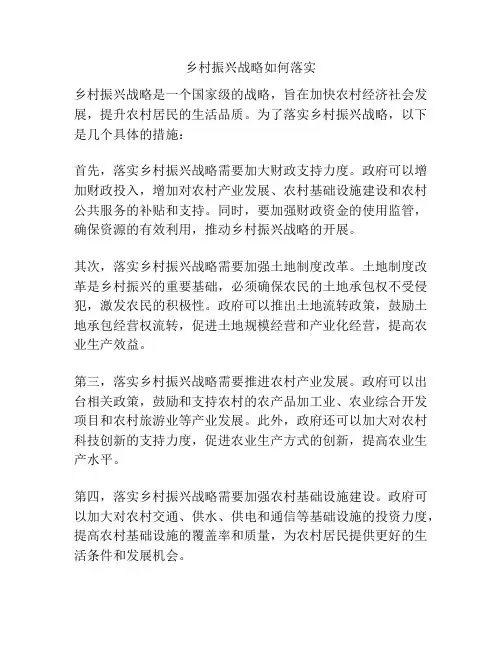 乡村振兴战略如何落实

乡村振兴战略是一个国家级的战略，旨在加快农村经济社会发展，提升农村居民的生活品质。为了落实乡村振兴战略，以下是几个具体的措施：

首先，落实乡村振兴战略需要加大财政支持力度。政府可以增加财政投入，增加对农村产业发展、农村基础设施建设和农村公共服务的补贴和支持。同时，要加强财政资金的使用监管，确保资源的有效利用，推动乡村振兴战略的开展。

其次，落实乡村振兴战略需要加强土地制度改革。土地制度改革是乡村振兴的重要基础，必须确保农民的土地承包权不受侵犯，激发农民的积极性。政府可以推出土地流转政策，鼓励土地承包经营权流转，促进土地规模经营和产业化经营，提高农业生产效益。

第三，落实乡村振兴战略需要推进农村产业发展。政府可以出台相关政策，鼓励和支持农村的农产品加工业、农业综合开发项目和农村旅游业等产业发展。此外，政府还可以加大对农村科技创新的支持力度，促进农业生产方式的创新，提高农业生产水平。

第四，落实乡村振兴战略需要加强农村基础设施建设。政府可以加大对农村交通、供水、供电和通信等基础设施的投资力度，提高农村基础设施的覆盖率和质量，为农村居民提供更好的生活条件和发展机会。